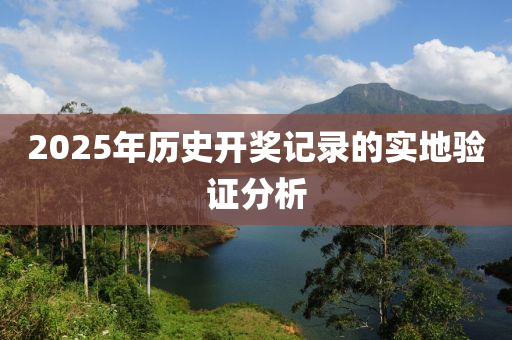 2025年历史开奖记录的实地验证分析